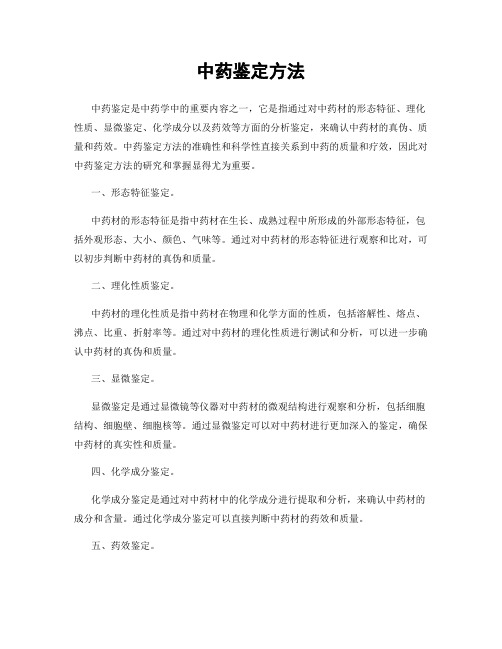 中药鉴定方法

中药鉴定是中药学中的重要内容之一，它是指通过对中药材的形态特征、理化性质、显微鉴定、化学成分以及药效等方面的分析鉴定，来确认中药材的真伪、质量和药效。中药鉴定方法的准确性和科学性直接关系到中药的质量和疗效，因此对中药鉴定方法的研究和掌握显得尤为重要。

一、形态特征鉴定。

中药材的形态特征是指中药材在生长、成熟过程中所形成的外部形态特征，包括外观形态、大小、颜色、气味等。通过对中药材的形态特征进行观察和比对，可以初步判断中药材的真伪和质量。

二、理化性质鉴定。

中药材的理化性质是指中药材在物理和化学方面的性质，包括溶解性、熔点、沸点、比重、折射率等。通过对中药材的理化性质进行测试和分析，可以进一步确认中药材的真伪和质量。

三、显微鉴定。

显微鉴定是通过显微镜等仪器对中药材的微观结构进行观察和分析，包括细胞结构、细胞壁、细胞核等。通过显微鉴定可以对中药材进行更加深入的鉴定，确保中药材的真实性和质量。

四、化学成分鉴定。

化学成分鉴定是通过对中药材中的化学成分进行提取和分析，来确认中药材的成分和含量。通过化学成分鉴定可以直接判断中药材的药效和质量。

五、药效鉴定。